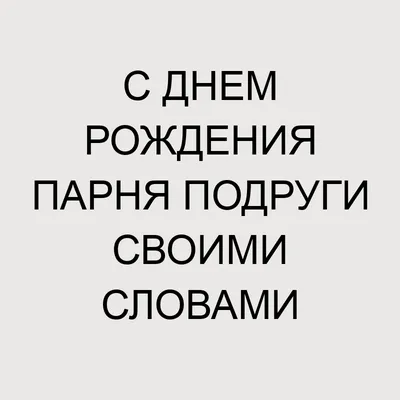 С ДНЕМ РОЖДЕНИЯ ПАРНЯ ПОДРУГИ СВОИМИ СЛОВАМИ